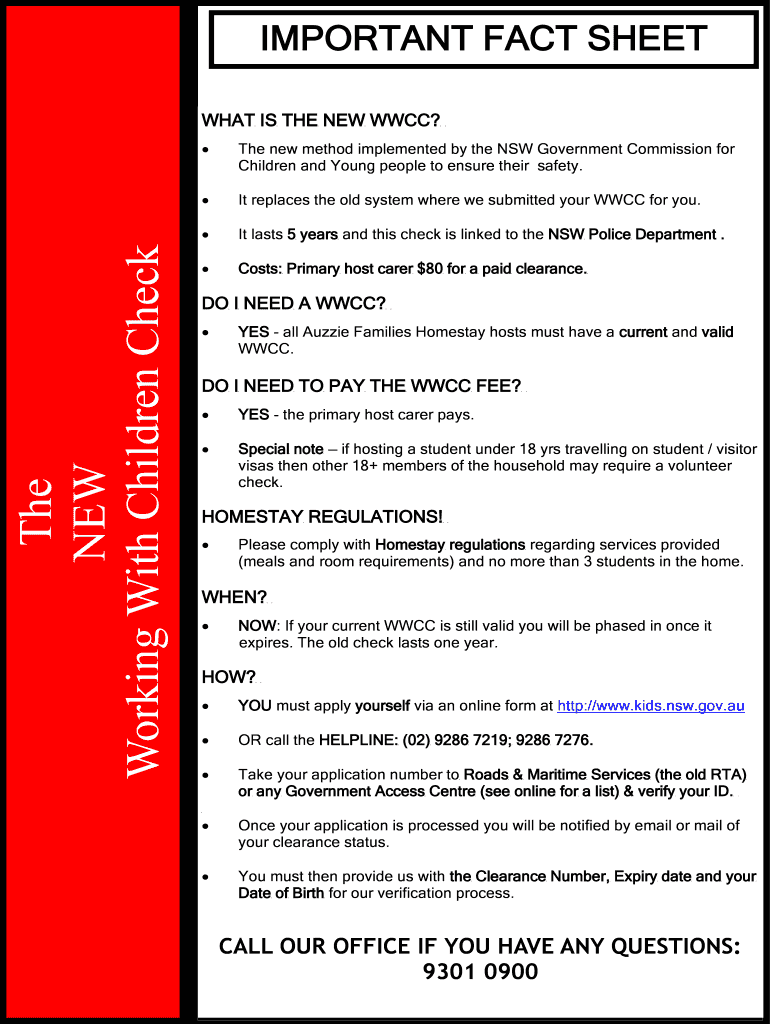 The NEW Working With Children Check

IMPORTANT FACT SHEET

WHAT IS THE NEW WWCC?

• The new method implemented by the NSW Government Commission for Children and Young people to ensure their safety.

• It replaces the old system where we submitted your WWCC for you.

• It lasts 5 years and this check is linked to the NSW Police Department .

• Costs: Primary host carer $80 for a paid clearance.

DO I NEED A WWCC?

• YES - all Auzzie Families Homestay hosts must have a current and valid WWCC.

DO I NEED TO PAY THE WWCC FEE?

• YES - the primary host carer pays.

• Special note – if hosting a student under 18 yrs travelling on student / visitor visas then other 18+ members of the household may require a volunteer check.

HOMESTAY REGULATIONS!

• Please comply with Homestay regulations regarding services provided (meals and room requirements) and no more than 3 students in the home.

WHEN?

• NOW: If your current WWCC is still valid you will be phased in once it expires. The old check lasts one year.

HOW?

• YOU must apply yourself via an online form at http://www.kids.nsw.gov.au

• OR call the HELPLINE: (02) 9286 7219; 9286 7276.

• Take your application number to Roads & Maritime Services (the old RTA) or any Government Access Centre (see online for a list) & verify your ID.

• Once your application is processed you will be notified by email or mail of your clearance status.

• You must then provide us with the Clearance Number, Expiry date and your Date of Birth for our verification process.

CALL OUR OFFICE IF YOU HAVE ANY QUESTIONS: 9301 0900